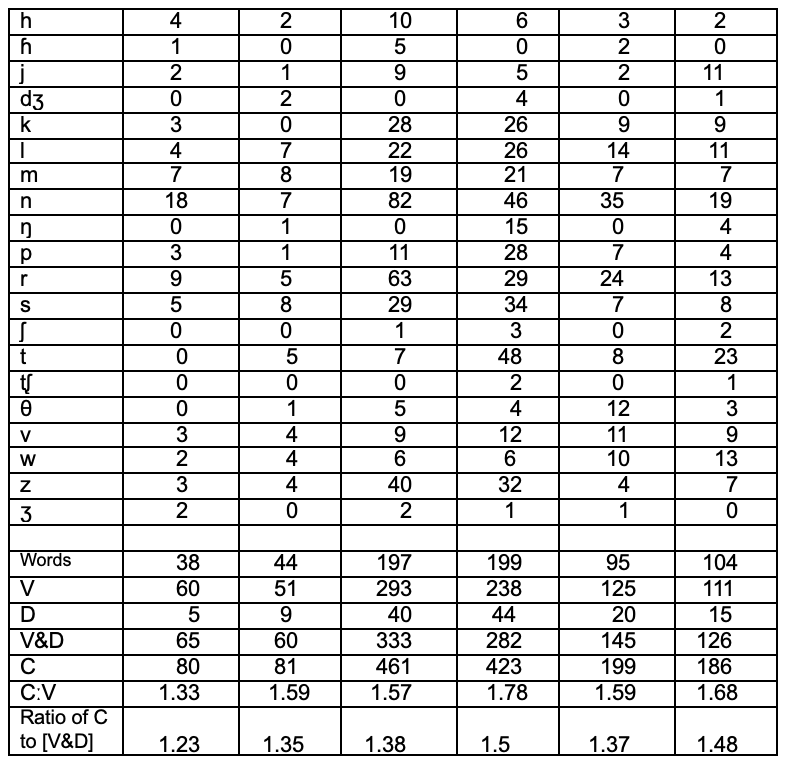 | h | 4 | 2 | 10 | 6 | 3 | 2 |
|---|---|---|---|---|---|---|
| ɦ | 1 | 0 | 5 | 0 | 2 | 0 |
| j | 2 | 1 | 9 | 5 | 2 | 11 |
| dʒ | 0 | 2 | 0 | 4 | 0 | 1 |
| k | 3 | 0 | 28 | 26 | 9 | 9 |
| l | 4 | 7 | 22 | 26 | 14 | 11 |
| m | 7 | 8 | 19 | 21 | 7 | 7 |
| n | 18 | 7 | 82 | 46 | 35 | 19 |
| ŋ | 0 | 1 | 0 | 15 | 0 | 4 |
| p | 3 | 1 | 11 | 28 | 7 | 4 |
| r | 9 | 5 | 63 | 29 | 24 | 13 |
| s | 5 | 8 | 29 | 34 | 7 | 8 |
| ʃ | 0 | 0 | 1 | 3 | 0 | 2 |
| t | 0 | 5 | 7 | 48 | 8 | 23 |
| tʃ | 0 | 0 | 0 | 2 | 0 | 1 |
| θ | 0 | 1 | 5 | 4 | 12 | 3 |
| v | 3 | 4 | 9 | 12 | 11 | 9 |
| w | 2 | 4 | 6 | 6 | 10 | 13 |
| z | 3 | 4 | 40 | 32 | 4 | 7 |
| ʒ | 2 | 0 | 2 | 1 | 1 | 0 |
| | | | | | | |
| Words | 38 | 44 | 197 | 199 | 95 | 104 |
| V | 60 | 51 | 293 | 238 | 125 | 111 |
| D | 5 | 9 | 40 | 44 | 20 | 15 |
| V&D | 65 | 60 | 333 | 282 | 145 | 126 |
| C | 80 | 81 | 461 | 423 | 199 | 186 |
| C:V | 1.33 | 1.59 | 1.57 | 1.78 | 1.59 | 1.68 |
| Ratio of C to [V&D] | 1.23 | 1.35 | 1.38 | 1.5 | 1.37 | 1.48 |